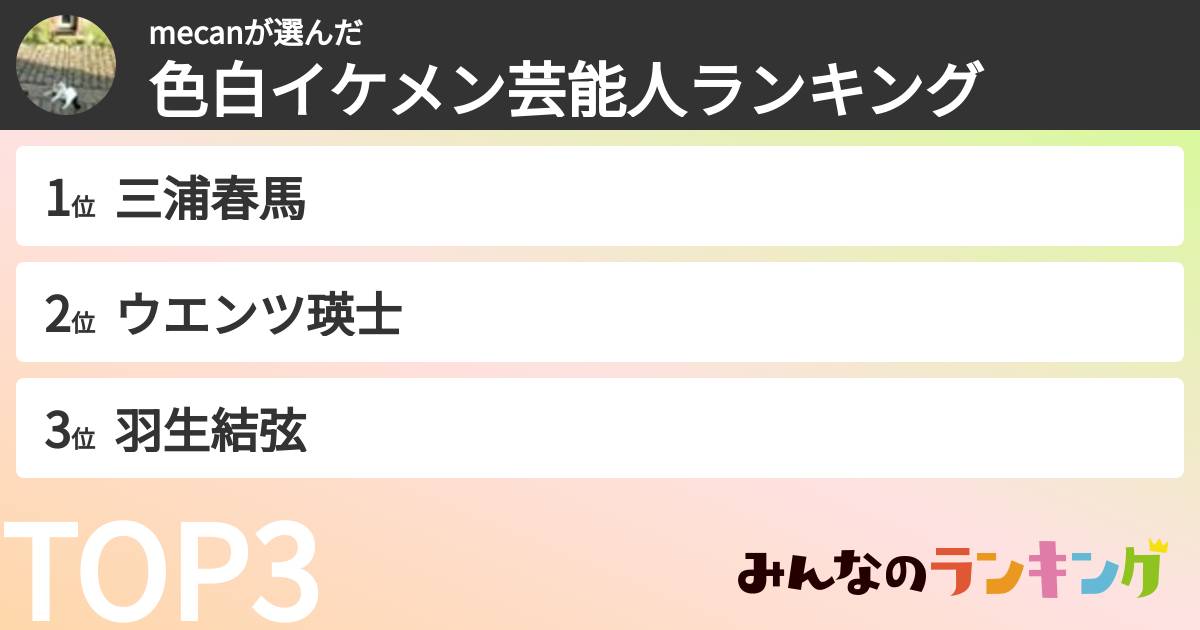 mecanが選んだ
色白イケメン芸能人ランキング

1位 三浦春馬

2位 ウエンツ瑛士

3位 羽生結弦

TOP3

みんなのランキング